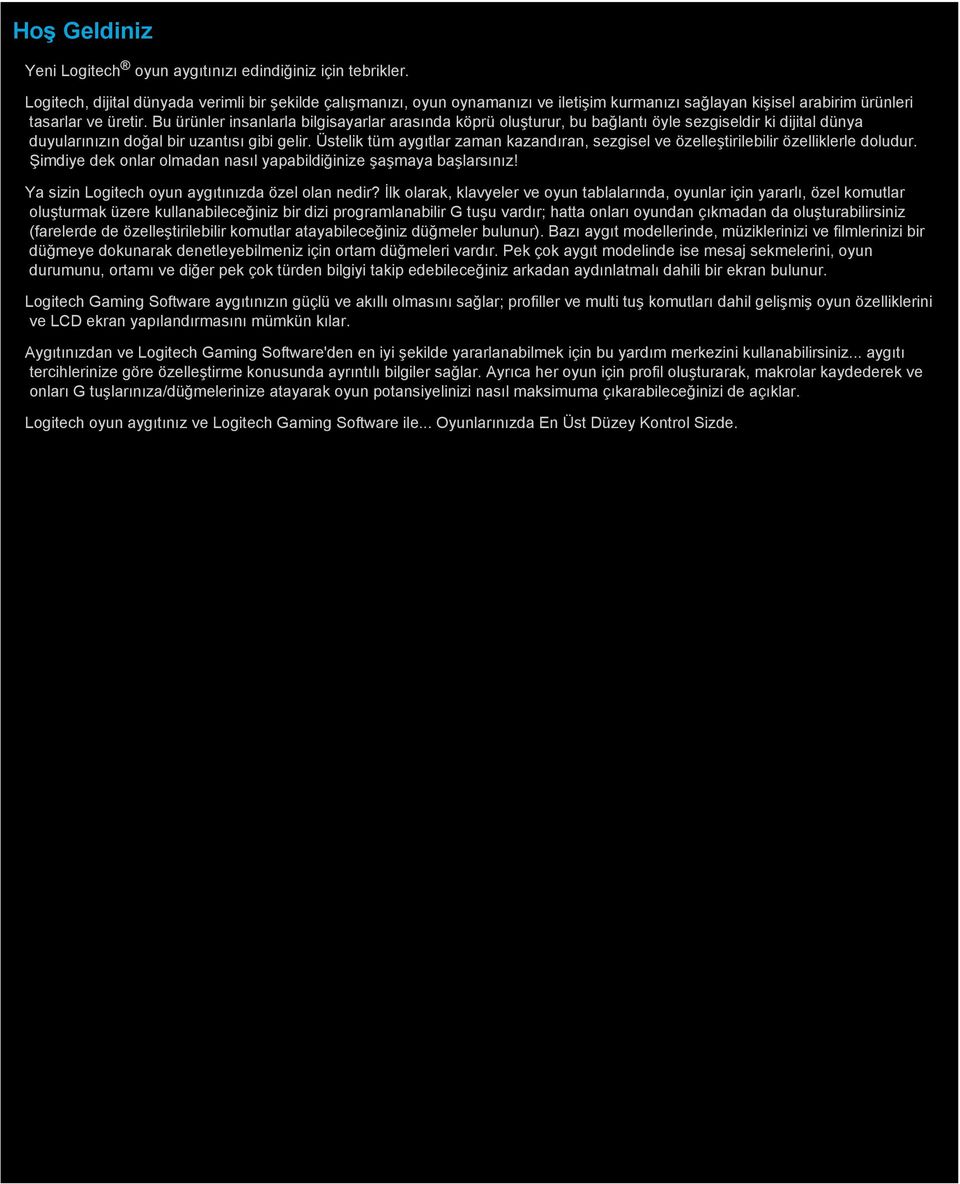 Hoş Geldiniz

Yeni Logitech® oyun aygıtınızı edindiğiniz için tebrikler.

Logitech, dijital dünyada verimli bir şekilde çalışmanızı, oyun oynamanızı ve iletişim kurmanızı sağlayan kişisel arabirim ürünleri tasarlar ve üretir. Bu ürünler insanlarla bilgisayarlar arasında köprü oluşturur, bu bağlantı öyle sezgiseldir ki dijital dünya duyularınızın doğal bir uzantısı gibi gelir. Üstelik tüm aygıtlar zaman kazandıran, sezgisel ve özelleştirilebilir özelliklerle doludur. Şimdiye dek onlar olmadan nasıl yapabildiğinize şaşmaya başlarsınız!

Ya sizin Logitech oyun aygıtınızda özel olan nedir? İlk olarak, klavyeler ve oyun tablalarında, oyunlar için yararlı, özel komutlar oluşturmak üzere kullanabileceğiniz bir dizi programlanabilir G tuşu vardır; hatta onları oyundan çıkmadan da oluşturabilirsiniz (farelerde de özelleştirilebilir komutlar atayabileceğiniz düğmeler bulunur). Bazı aygıt modellerinde, müziklerinizi ve filmlerinizi bir düğmeye dokunarak denetleyebilmeniz için ortam düğmeleri vardır. Pek çok aygıt modelinde ise mesaj sekmelerini, oyun durumunu, ortamı ve diğer pek çok türden bilgiyi takip edebileceğiniz arkadan aydınlatmalı dahili bir ekran bulunur.

Logitech Gaming Software aygıtınızın güçlü ve akıllı olmasını sağlar; profiller ve multi tuş komutları dahil gelişmiş oyun özelliklerini ve LCD ekran yapılandırmasını mümkün kılar.

Aygıtınızdan ve Logitech Gaming Software'den en iyi şekilde yararlanabilmek için bu yardım merkezini kullanabilirsiniz... aygıtı tercihlerinize göre özelleştirme konusunda ayrıntılı bilgiler sağlar. Ayrıca her oyun için profil oluşturarak, makrolar kaydederek ve onları G tuşlarınıza/düğmelerinize atayarak oyun potansiyelinizi nasıl maksimuma çıkarabileceğinizi de açıklar.

Logitech oyun aygıtınız ve Logitech Gaming Software ile... Oyunlarınızda En Üst Düzey Kontrol Sizde.